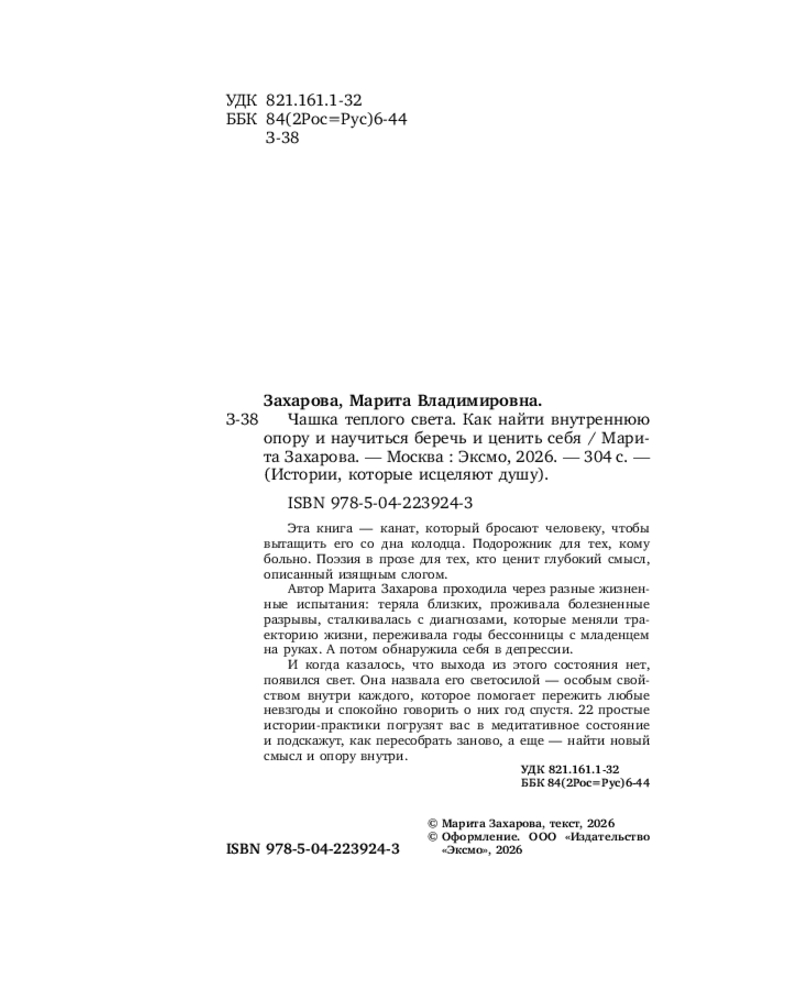 УДК 821.161.1-32
ББК 84(2Рос=Рус)6-44
З-38

Захарова, Марита Владимировна.

З-38 Чашка теплого света. Как найти внутреннюю опору и научиться беречь и ценить себя / Марита Захарова. — Москва : Эксмо, 2026. — 304 с. — (Истории, которые исцеляют душу).

ISBN 978-5-04-223924-3

Эта книга — канат, который бросают человеку, чтобы вытащить его со дна колодца. Подорожник для тех, кому больно. Поэзия в прозе для тех, кто ценит глубокий смысл, описанный изящным слогом.

Автор Марита Захарова проходила через разные жизненные испытания: теряла близких, проживала болезненные разрывы, сталкивалась с диагнозами, которые меняли траекторию жизни, переживала годы бессонницы с младенцем на руках. А потом обнаружила себя в депрессии.

И когда казалось, что выхода из этого состояния нет, появился свет. Она назвала его светосилой — особым свойством внутри каждого, которое помогает пережить любые невзгоды и спокойно говорить о них год спустя. 22 простые истории-практики погрузят вас в медитативное состояние и подскажут, как пересобрать заново, а еще — найти новый смысл и опору внутри.

УДК 821.161.1-32
ББК 84(2Рос=Рус)6-44

© Марита Захарова, текст, 2026
© Оформление. ООО «Издательство «Эксмо», 2026

ISBN 978-5-04-223924-3